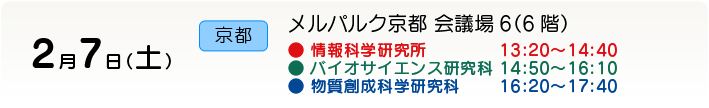 2月7日（土）

京都

メルパルク京都 会議場 6（6 階）

● 情報科学研究所 13:20～14:40
● バイオサイエンス研究科 14:50～16:10
● 物質創成科学研究科 16:20～17:40